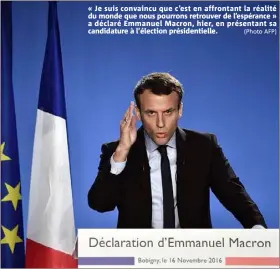 « Je suis convaincu que c'est en affrontant la réalité du monde que nous pourrons retrouver de l'espérance » a déclaré Emmanuel Macron, hier, en présentant sa candidature à l'élection présidentielle. (Photo AFP)

Déclaration d'Emmanuel Macron

Bobigny, le 16 Novembre 2016